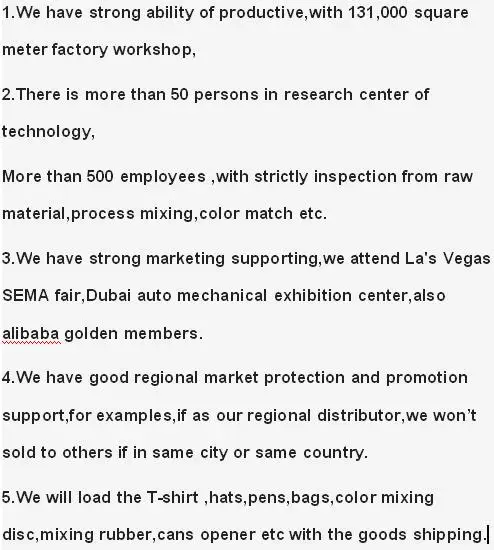 1.We have strong ability of productive,with 131,000 square meter factory workshop,

2.There is more than 50 persons in research center of technology,

More than 500 employees ,with strictly inspection from raw material,process mixing,color match etc.

3.We have strong marketing supporting,we attend La's Vegas SEMA fair,Dubai auto mechanical exhibition center,also alibaba golden members.

4.We have good regional market protection and promotion support,for examples,if as our regional distributor,we won't sold to others if in same city or same country.

5.We will load the T-shirt ,hats,pens,bags,color mixing disc,mixing rubber,cans opener etc with the goods shipping.